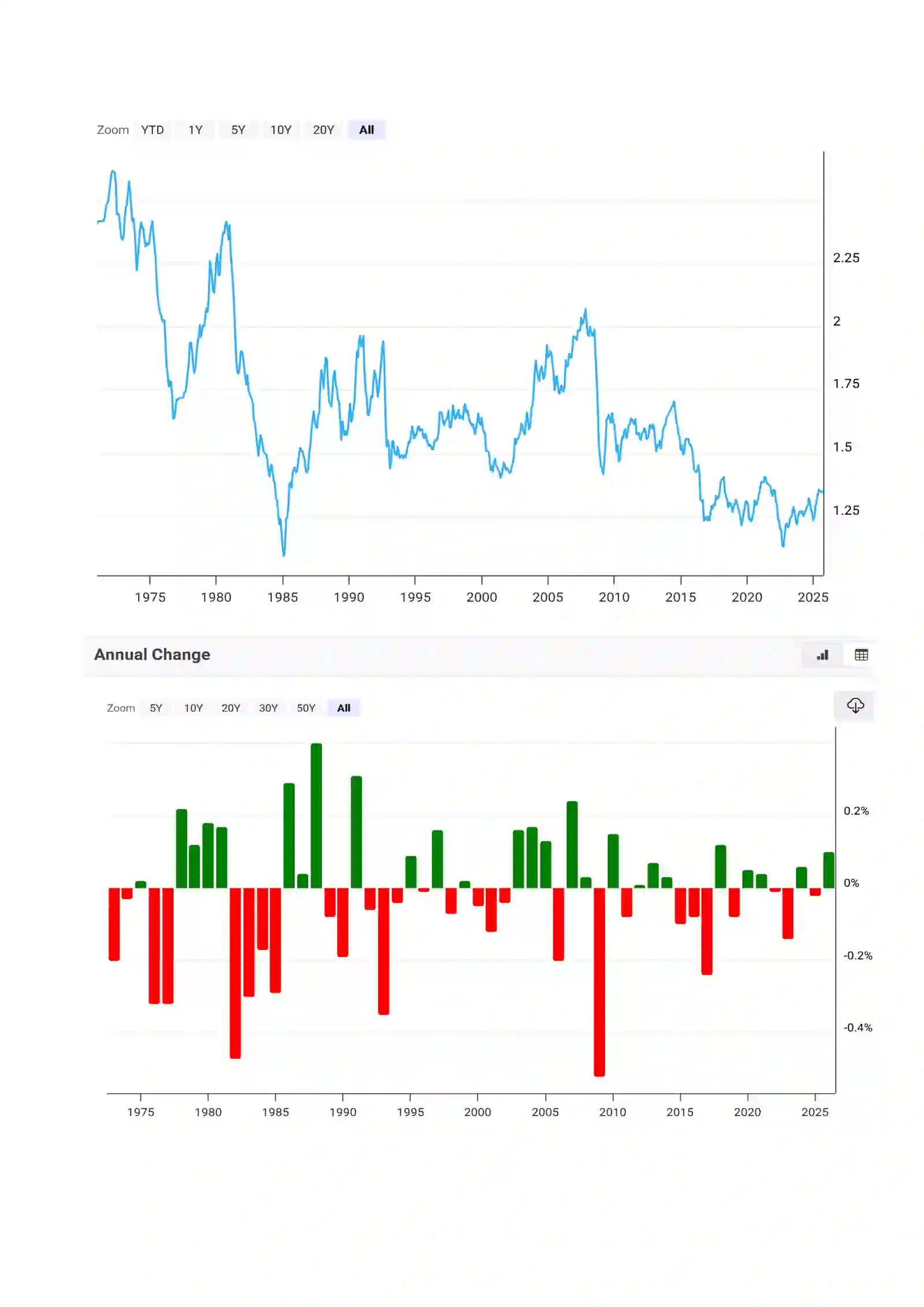 Zoom YTD 1Y 5Y 10Y 20Y All

2.25
2
1.75
1.5
1.25

1975 1980 1985 1990 1995 2000 2005 2010 2015 2020 2025

Annual Change

Zoom 5Y 10Y 20Y 30Y 50Y All

0.2%
0%
-0.2%
-0.4%

1975 1980 1985 1990 1995 2000 2005 2010 2015 2020 2025